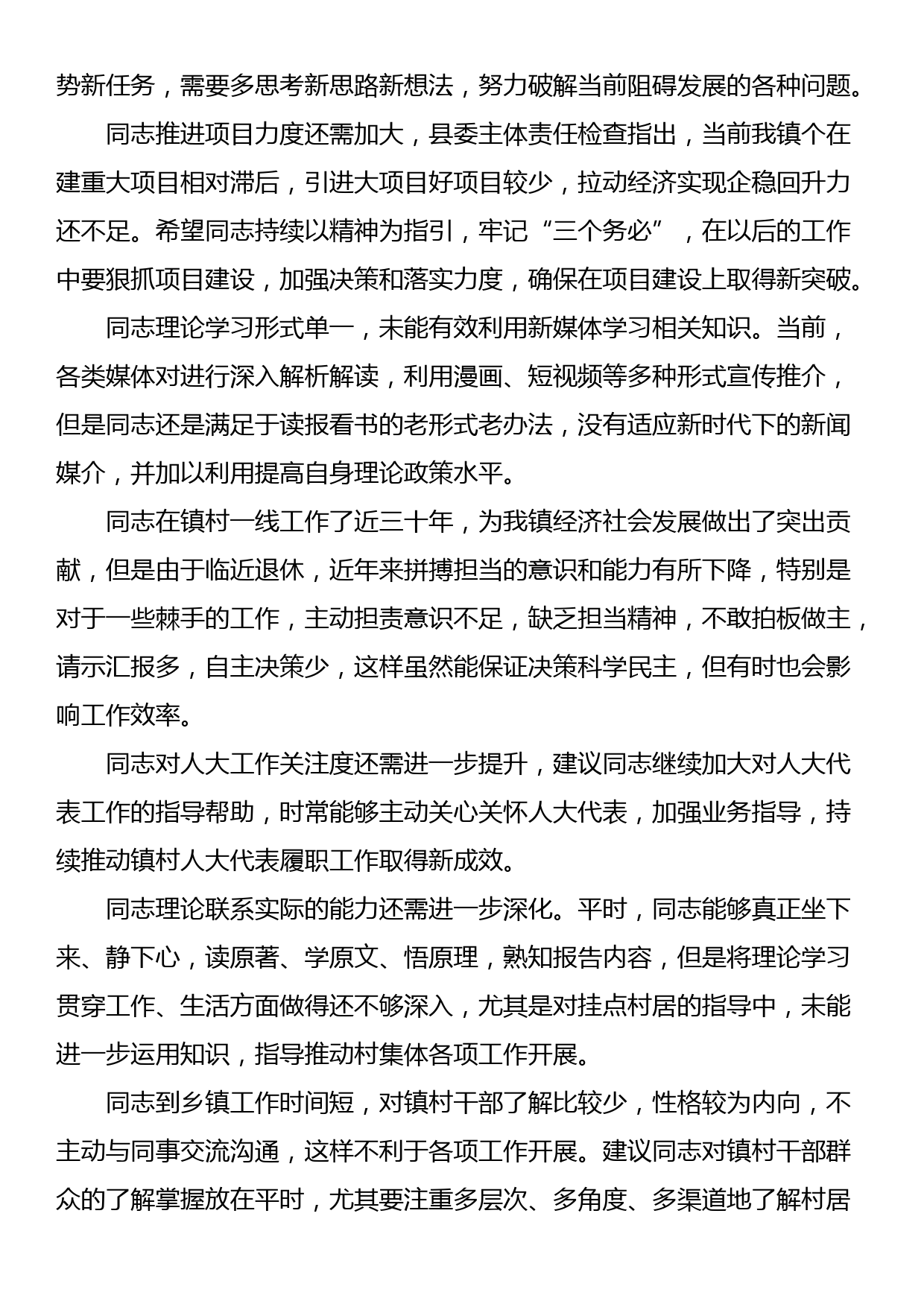 势新任务，需要多思考新思路新想法，努力破解当前阻碍发展的各种问题。

同志推进项目力度还需加大，县委主体责任检查指出，当前我镇个在建重大项目相对滞后，引进大项目好项目较少，拉动经济实现企稳回升力还不足。希望同志持续以精神为指引，牢记“三个务必”，在以后的工作中要狠抓项目建设，加强决策和落实力度，确保在项目建设上取得新突破。

同志理论学习形式单一，未能有效利用新媒体学习相关知识。当前，各类媒体对进行深入解析解读，利用漫画、短视频等多种形式宣传推介，但是同志还是满足于读报看书的老形式老办法，没有适应新时代下的新闻媒介，并加以利用提高自身理论政策水平。

同志在镇村一线工作了近三十年，为我镇经济社会发展做出了突出贡献，但是由于临近退休，近年来拼搏担当的意识和能力有所下降，特别是对于一些棘手的工作，主动担责意识不足，缺乏担当精神，不敢拍板做主，请示汇报多，自主决策少，这样虽然能保证决策科学民主，但有时也会影响工作效率。

同志对人大工作关注度还需进一步提升，建议同志继续加大对人大代表工作的指导帮助，时常能够主动关心关怀人大代表，加强业务指导，持续推动镇村人大代表履职工作取得新成效。

同志理论联系实际的能力还需进一步深化。平时，同志能够真正坐下来、静下心，读原著、学原文、悟原理，熟知报告内容，但是将理论学习贯穿工作、生活方面做得还不够深入，尤其是对挂点村居的指导中，未能进一步运用知识，指导推动村集体各项工作开展。

同志到乡镇工作时间短，对镇村干部了解比较少，性格较为内向，不主动与同事交流沟通，这样不利于各项工作开展。建议同志对镇村干部群众的了解掌握放在平时，尤其要注重多层次、多角度、多渠道地了解村居